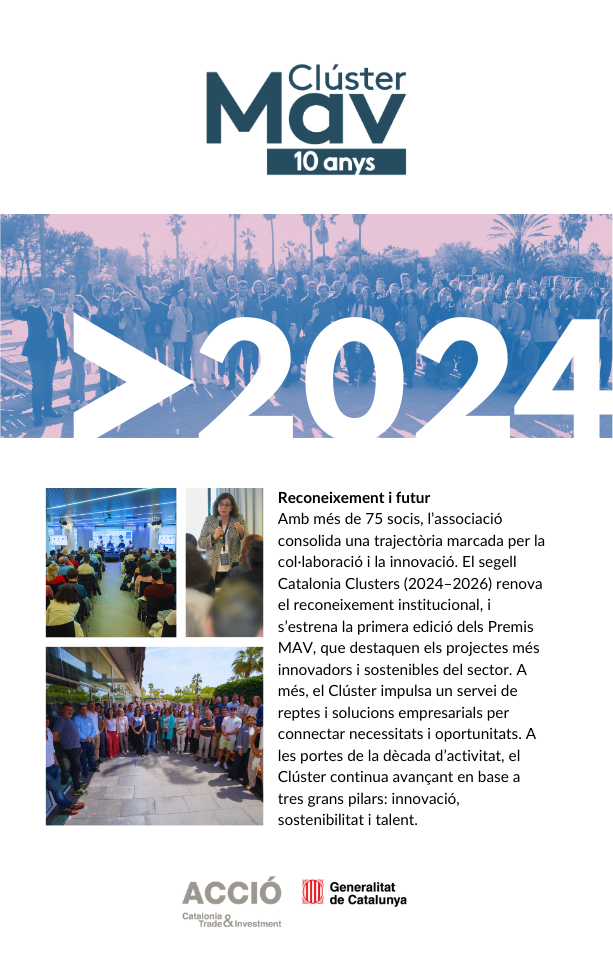 Clúster
Mav
10 anys

>2024

**Reconeixement i futur**
Amb més de 75 socis, l'associació consolida una trajectòria marcada per la col·laboració i la innovació. El segell Catalonia Clusters (2024–2026) renova el reconeixement institucional, i s'estrena la primera edició dels Premis MAV, que destaquen els projectes més innovadors i sostenibles del sector. A més, el Clúster impulsa un servei de reptes i solucions empresarials per connectar necessitats i oportunitats. A les portes de la dècada d'activitat, el Clúster continua avançant en base a tres grans pilars: innovació, sostenibilitat i talent.

ACCIÓ
Catalonia Trade & Investment

Generalitat de Catalunya